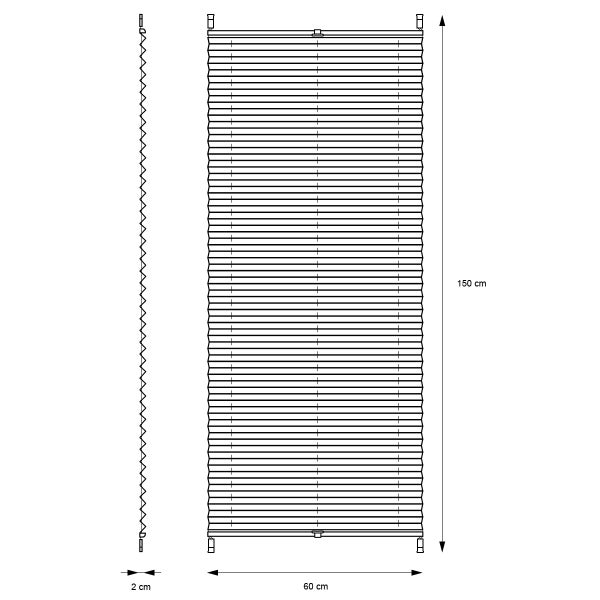 150 cm

2 cm

60 cm